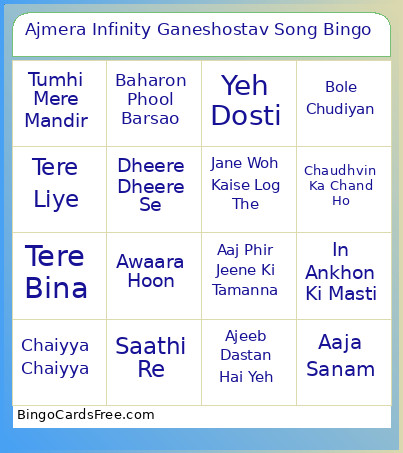 Ajmera Infinity Ganeshostav Song Bingo

| Tumhi Mere Mandir | Baharon Phool Barsao | Yeh Dosti | Bole Chudiyan |
|---|---|---|---|
| Tere Liye | Dheere Dheere Se | Jane Woh Kaise Log The | Chaudhvin Ka Chand Ho |
| Tere Bina | Awaara Hoon | Aaj Phir Jeene Ki Tamanna | In Ankhon Ki Masti |
| Chaiyya Chaiyya | Saathi Re | Ajeeb Dastan Hai Yeh | Aaja Sanam |

BingoCardsFree.com